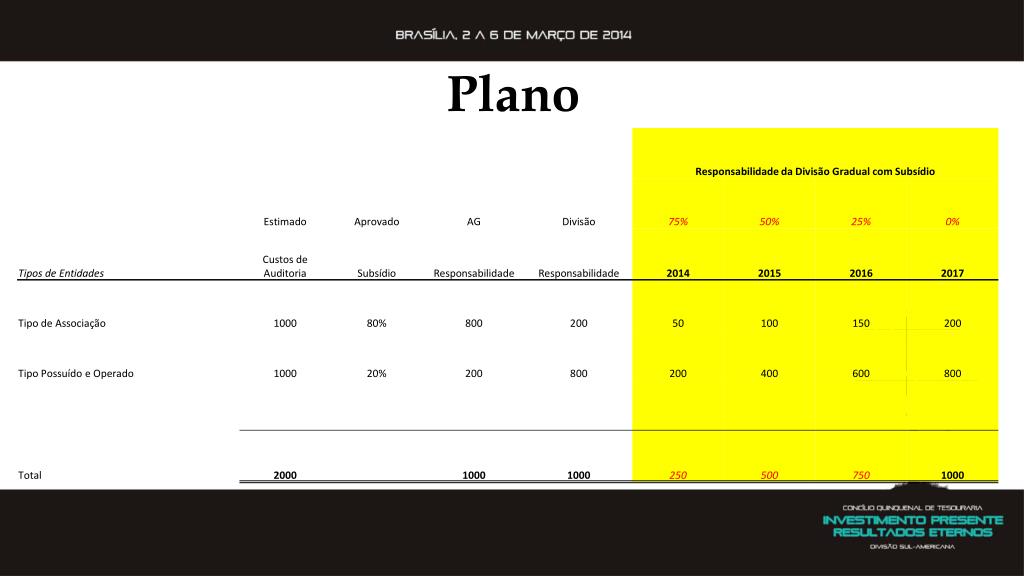 BRASÍLIA, 2 A 6 DE MARÇO DE 2014

Plano

| | | | | | Responsabilidade da Divisão Gradual com Subsídio | | | |
|---|---|---|---|---|---|---|---|---|
| | Estimado | Aprovado | AG | Divisão | 75% | 50% | 25% | 0% |
| Tipos de Entidades | Custos de Auditoria | Subsídio | Responsabilidade | Responsabilidade | 2014 | 2015 | 2016 | 2017 |
| Tipo de Associação | 1000 | 80% | 800 | 200 | 50 | 100 | 150 | 200 |
| Tipo Possuído e Operado | 1000 | 20% | 200 | 800 | 200 | 400 | 600 | 800 |
| Total | 2000 | | 1000 | 1000 | 250 | 500 | 750 | 1000 |

CONCÍLIO QUINQUENAL DE TESOURARIA
INVESTIMENTO PRESENTE
RESULTADOS ETERNOS
DIVISÃO SUL-AMERICANA